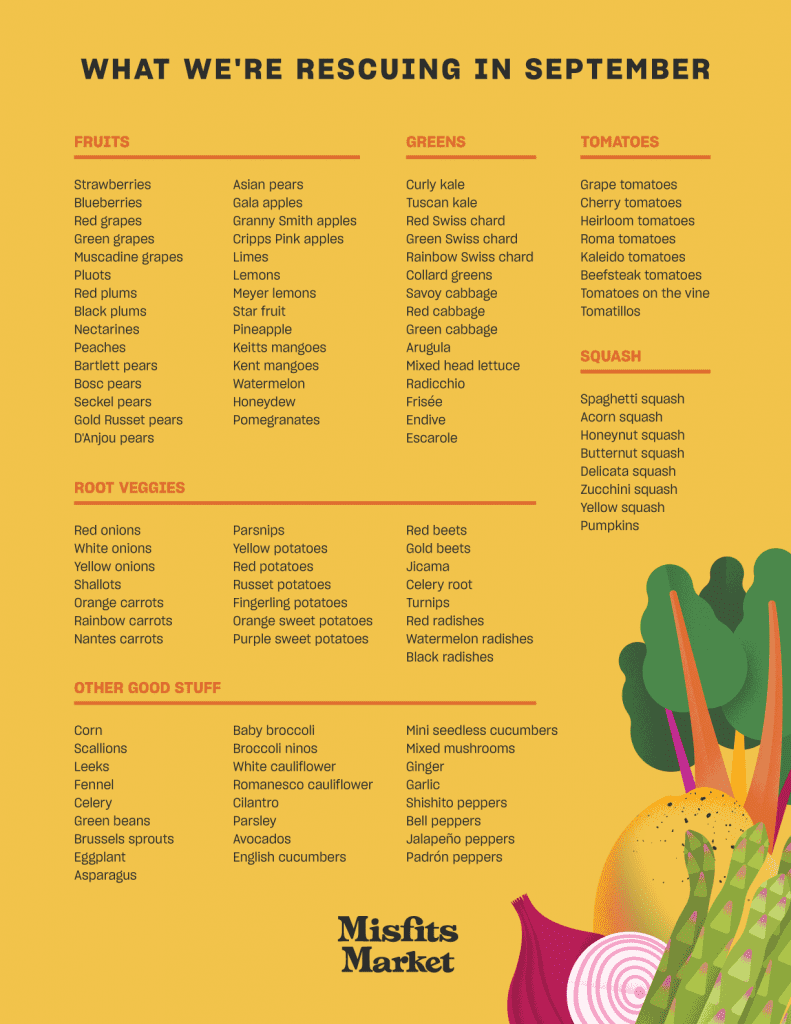 WHAT WE'RE RESCUING IN SEPTEMBER

FRUITS

Strawberries
Blueberries
Red grapes
Green grapes
Muscadine grapes
Pluots
Red plums
Black plums
Nectarines
Peaches
Bartlett pears
Bosc pears
Seckel pears
Gold Russet pears
D'Anjou pears

Asian pears
Gala apples
Granny Smith apples
Cripps Pink apples
Limes
Lemons
Meyer lemons
Star fruit
Pineapple
Keitts mangoes
Kent mangoes
Watermelon
Honeydew
Pomegranates

GREENS

Curly kale
Tuscan kale
Red Swiss chard
Green Swiss chard
Rainbow Swiss chard
Collard greens
Savoy cabbage
Red cabbage
Green cabbage
Arugula
Mixed head lettuce
Radicchio
Frisée
Endive
Escarole

TOMATOES

Grape tomatoes
Cherry tomatoes
Heirloom tomatoes
Roma tomatoes
Kaleido tomatoes
Beefsteak tomatoes
Tomatoes on the vine
Tomatillos

SQUASH

Spaghetti squash
Acorn squash
Honeynut squash
Butternut squash
Delicata squash
Zucchini squash
Yellow squash
Pumpkins

ROOT VEGGIES

Red onions
White onions
Yellow onions
Shallots
Orange carrots
Rainbow carrots
Nantes carrots

Parsnips
Yellow potatoes
Red potatoes
Russet potatoes
Fingerling potatoes
Orange sweet potatoes
Purple sweet potatoes

Red beets
Gold beets
Jicama
Celery root
Turnips
Red radishes
Watermelon radishes
Black radishes

OTHER GOOD STUFF

Corn
Scallions
Leeks
Fennel
Celery
Green beans
Brussels sprouts
Eggplant
Asparagus

Baby broccoli
Broccoli ninos
White cauliflower
Romanesco cauliflower
Cilantro
Parsley
Avocados
English cucumbers

Mini seedless cucumbers
Mixed mushrooms
Ginger
Garlic
Shishito peppers
Bell peppers
Jalapeño peppers
Padrón peppers

Misfits Market